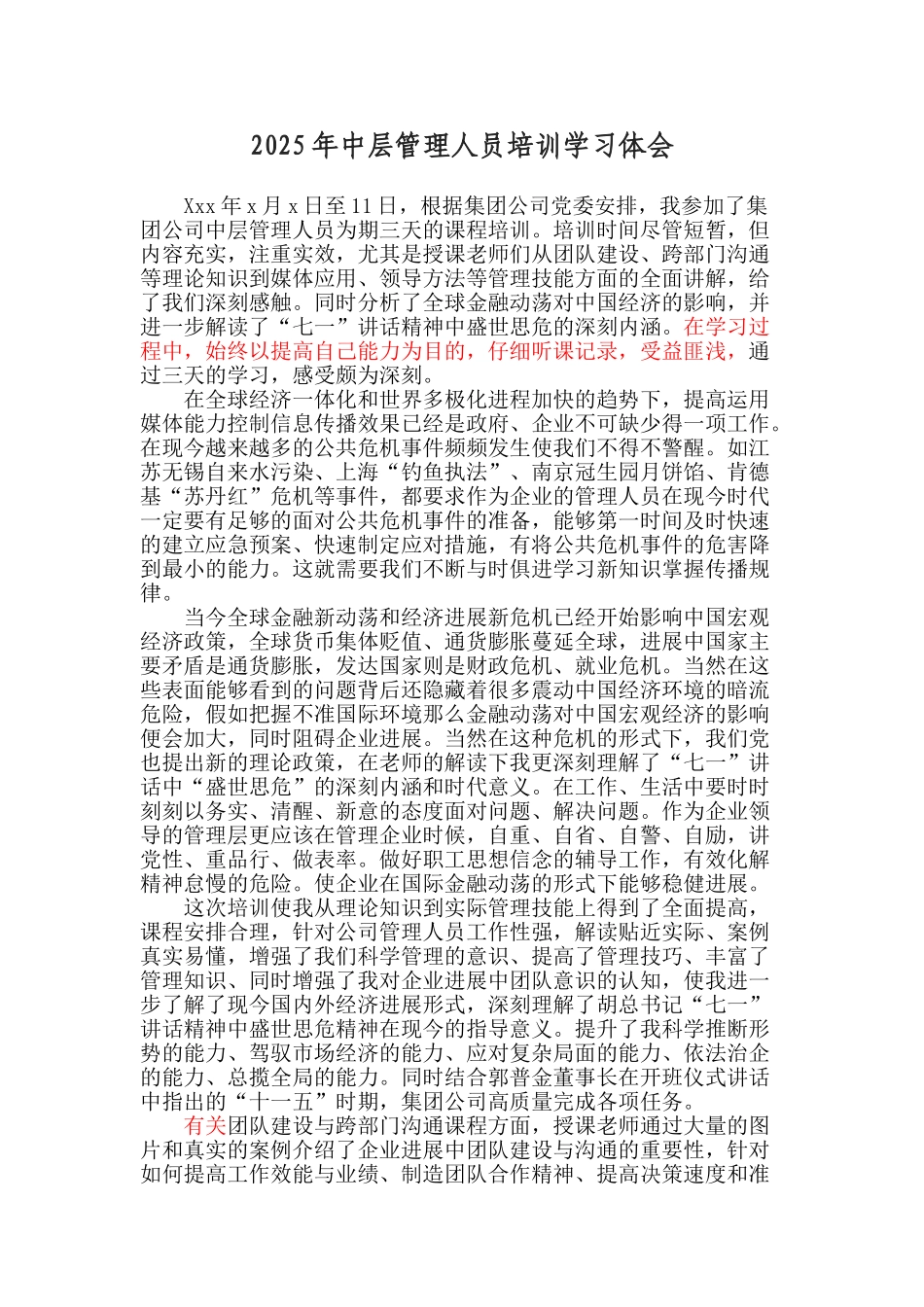 2025年中层管理人员培训学习体会

Xxx年x月x日至11日，根据集团公司党委安排，我参加了集团公司中层管理人员为期三天的课程培训。培训时间尽管短暂，但内容充实，注重实效，尤其是授课老师们从团队建设、跨部门沟通等理论知识到媒体应用、领导方法等管理技能方面的全面讲解，给了我们深刻感触。同时分析了全球金融动荡对中国经济的影响，并进一步解读了“七一”讲话精神中盛世思危的深刻内涵。在学习过程中，始终以提高自己能力为目的，仔细听课记录，受益匪浅，通过三天的学习，感受颇为深刻。

在全球经济一体化和世界多极化进程加快的趋势下，提高运用媒体能力控制信息传播效果已经是政府、企业不可缺少得一项工作。在现今越来越多的公共危机事件频频发生使我们不得不警醒。如江苏无锡自来水污染、上海“钓鱼执法”、南京冠生园月饼馅、肯德基“苏丹红”危机等事件，都要求作为企业的管理人员在现今时代一定要有足够的面对公共危机事件的准备，能够第一时间及时快速的建立应急预案、快速制定应对措施，有将公共危机事件的危害降到最小的能力。这就需要我们不断与时俱进学习新知识掌握传播规律。

当今全球金融新动荡和经济进展新危机已经开始影响中国宏观经济政策，全球货币集体贬值、通货膨胀蔓延全球，进展中国家主要矛盾是通货膨胀，发达国家则是财政危机、就业危机。当然在这些表面能够看到的问题背后还隐藏着很多震动中国经济环境的暗流危险，假如把握不准国际环境那么金融动荡对中国宏观经济的影响便会加大，同时阻碍企业进展。当然在这种危机的形式下，我们党也提出新的理论政策，在老师的解读下我更深刻理解了“七一”讲话中“盛世思危”的深刻内涵和时代意义。在工作、生活中要时时刻刻以务实、清醒、新意的态度面对问题、解决问题。作为企业领导的管理层更应该在管理企业时候，自重、自省、自警、自励，讲党性、重品行、做表率。做好职工思想信念的辅导工作，有效化解精神怠慢的危险。使企业在国际金融动荡的形式下能够稳健进展。

这次培训使我从理论知识到实际管理技能上得到了全面提高，课程安排合理，针对公司管理人员工作性强，解读贴近实际、案例真实易懂，增强了我们科学管理的意识、提高了管理技巧、丰富了管理知识、同时增强了我对企业进展中团队意识的认知，使我进一步了解了现今国内外经济进展形式，深刻理解了胡总书记“七一”讲话精神中盛世思危精神在现今的指导意义。提升了我科学推断形势的能力、驾驭市场经济的能力、应对复杂局面的能力、依法治企的能力、总揽全局的能力。同时结合郭普金董事长在开班仪式讲话中指出的“十一五”时期，集团公司高质量完成各项任务。

有关团队建设与跨部门沟通课程方面，授课老师通过大量的图片和真实的案例介绍了企业进展中团队建设与沟通的重要性，针对如何提高工作效能与业绩、制造团队合作精神、提高决策速度和准